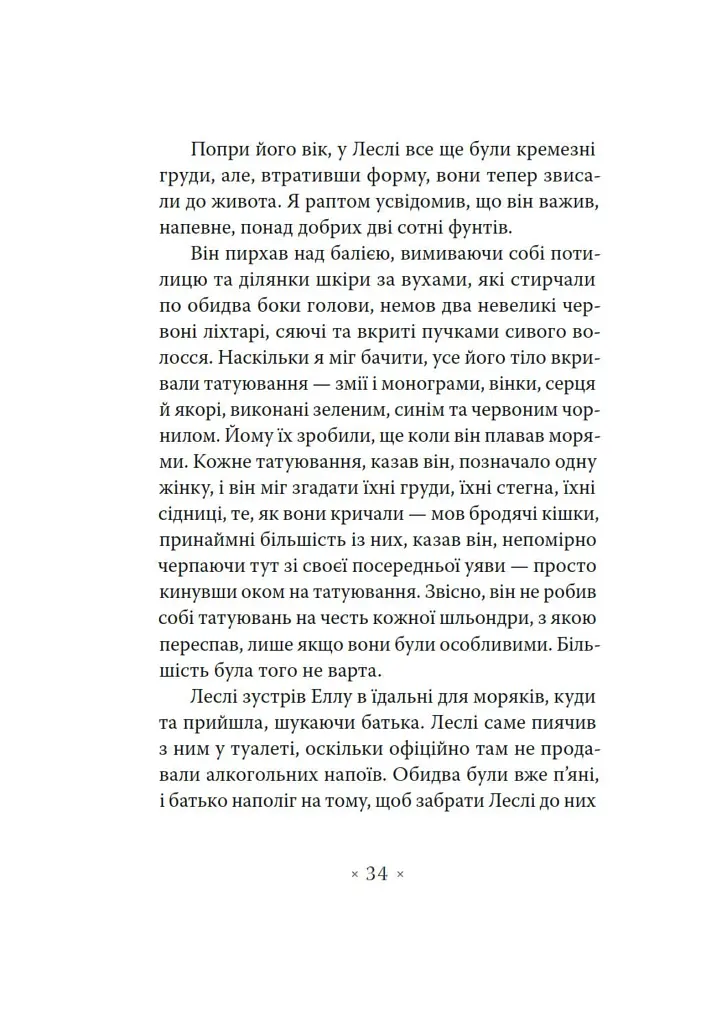 Попри його вік, у Леслі все ще були кремезні груди, але, втративши форму, вони тепер звисали до живота. Я раптом усвідомив, що він важив, напевне, понад добрих дві сотні фунтів.

Він пирхав над балією, вимиваючи собі потилицю та ділянки шкіри за вухами, які стирчали по обидва боки голови, немов два невеликі червоні ліхтарі, сяючі та вкриті пучками сивого волосся. Наскільки я міг бачити, усе його тіло вкривали татуювання — змії і монограми, вінки, серця й якорі, виконані зеленим, синім та червоним чорнилом. Йому їх зробили, ще коли він плавав морями. Кожне татуювання, казав він, позначало одну жінку, і він міг згадати їхні груди, їхні стегна, їхні сідниці, те, як вони кричали — мов бродячі кішки, принаймні більшість із них, казав він, непомірно черпаючи тут зі своєї посередньої уяви — просто кинувши оком на татуювання. Звісно, він не робив собі татуювань на честь кожної шльондри, з якою переспав, лише якщо вони були особливими. Більшість була того не варта.

Леслі зустрів Еллу в їдальні для моряків, куди та прийшла, шукаючи батька. Леслі саме пиячив з ним у туалеті, оскільки офіційно там не продавали алкогольних напоїв. Обидва були вже п'яні, і батько наполіг на тому, щоб забрати Леслі до них

× 34 ×